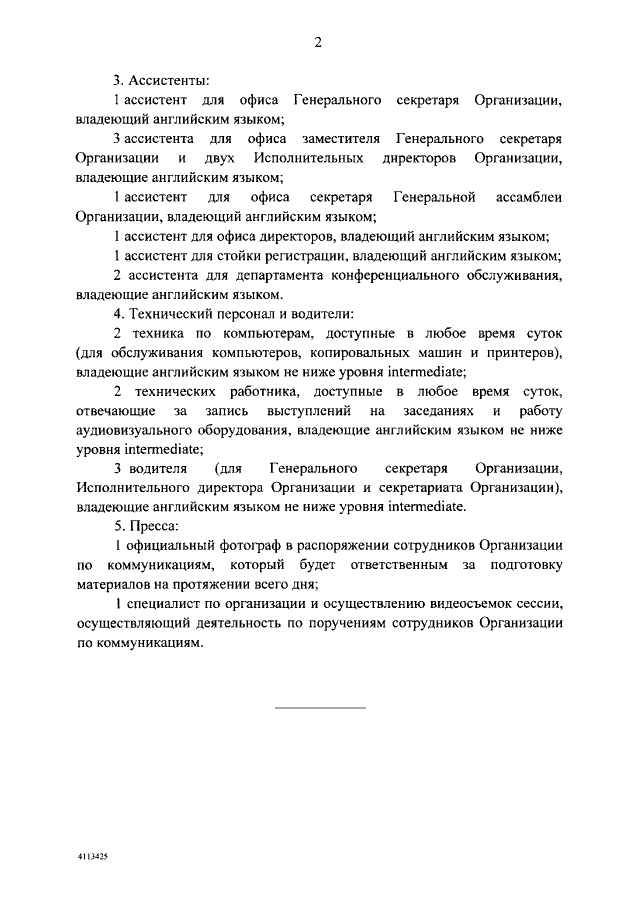 2

3. Ассистенты:

1 ассистент для офиса Генерального секретаря Организации, владеющий английским языком;

3 ассистента для офиса заместителя Генерального секретаря Организации и двух Исполнительных директоров Организации, владеющие английским языком;

1 ассистент для офиса секретаря Генеральной ассамблеи Организации, владеющий английским языком;

1 ассистент для офиса директоров, владеющий английским языком;

1 ассистент для стойки регистрации, владеющий английским языком;

2 ассистента для департамента конференциального обслуживания, владеющие английским языком.

4. Технический персонал и водители:

2 техника по компьютерам, доступные в любое время суток (для обслуживания компьютеров, копировальных машин и принтеров), владеющие английским языком не ниже уровня intermediate;

2 технических работника, доступные в любое время суток, отвечающие за запись выступлений на заседаниях и работу аудиовизуального оборудования, владеющие английским языком не ниже уровня intermediate;

3 водителя (для Генерального секретаря Организации, Исполнительного директора Организации и секретариата Организации), владеющие английским языком не ниже уровня intermediate.

5. Пресса:

1 официальный фотограф в распоряжении сотрудников Организации по коммуникациям, который будет ответственным за подготовку материалов на протяжении всего дня;

1 специалист по организации и осуществлению видеосъемок сессии, осуществляющий деятельность по поручениям сотрудников Организации по коммуникациям.

4113425